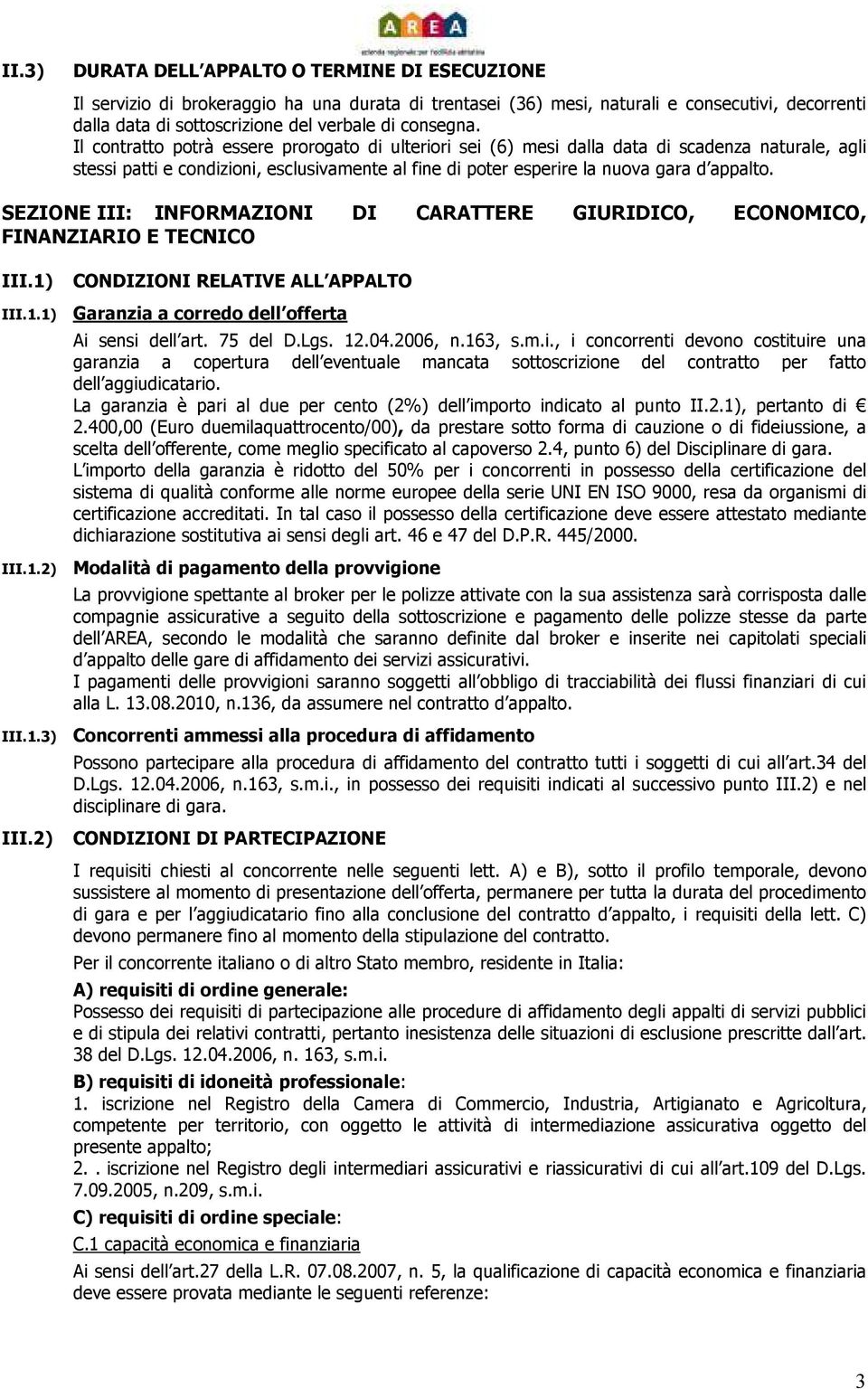 AREA
azienda regionale per l'edilizia abitativa

II.3) DURATA DELL APPALTO O TERMINE DI ESECUZIONE

Il servizio di brokeraggio ha una durata di trentasei (36) mesi, naturali e consecutivi, decorrenti dalla data di sottoscrizione del verbale di consegna.
Il contratto potrà essere prorogato di ulteriori sei (6) mesi dalla data di scadenza naturale, agli stessi patti e condizioni, esclusivamente al fine di poter esperire la nuova gara d appalto.

SEZIONE III: INFORMAZIONI DI CARATTERE GIURIDICO, ECONOMICO, FINANZIARIO E TECNICO

III.1) CONDIZIONI RELATIVE ALL APPALTO

III.1.1) Garanzia a corredo dell offerta

Ai sensi dell art. 75 del D.Lgs. 12.04.2006, n.163, s.m.i., i concorrenti devono costituire una garanzia a copertura dell eventuale mancata sottoscrizione del contratto per fatto dell aggiudicatario.
La garanzia è pari al due per cento (2%) dell importo indicato al punto II.2.1), pertanto di € 2.400,00 (Euro duemilaquattrocento/00), da prestare sotto forma di cauzione o di fideiussione, a scelta dell offerente, come meglio specificato al capoverso 2.4, punto 6) del Disciplinare di gara.
L importo della garanzia è ridotto del 50% per i concorrenti in possesso della certificazione del sistema di qualità conforme alle norme europee della serie UNI EN ISO 9000, resa da organismi di certificazione accreditati. In tal caso il possesso della certificazione deve essere attestato mediante dichiarazione sostitutiva ai sensi degli art. 46 e 47 del D.P.R. 445/2000.

III.1.2) Modalità di pagamento della provvigione

La provvigione spettante al broker per le polizze attivate con la sua assistenza sarà corrisposta dalle compagnie assicurative a seguito della sottoscrizione e pagamento delle polizze stesse da parte dell AREA, secondo le modalità che saranno definite dal broker e inserite nei capitolati speciali d appalto delle gare di affidamento dei servizi assicurativi.
I pagamenti delle provvigioni saranno soggetti all obbligo di tracciabilità dei flussi finanziari di cui alla L. 13.08.2010, n.136, da assumere nel contratto d appalto.

III.1.3) Concorrenti ammessi alla procedura di affidamento

Possono partecipare alla procedura di affidamento del contratto tutti i soggetti di cui all art.34 del D.Lgs. 12.04.2006, n.163, s.m.i., in possesso dei requisiti indicati al successivo punto III.2) e nel disciplinare di gara.

III.2) CONDIZIONI DI PARTECIPAZIONE

I requisiti chiesti al concorrente nelle seguenti lett. A) e B), sotto il profilo temporale, devono sussistere al momento di presentazione dell offerta, permanere per tutta la durata del procedimento di gara e per l aggiudicatario fino alla conclusione del contratto d appalto, i requisiti della lett. C) devono permanere fino al momento della stipulazione del contratto.

Per il concorrente italiano o di altro Stato membro, residente in Italia:

A) requisiti di ordine generale:
Possesso dei requisiti di partecipazione alle procedure di affidamento degli appalti di servizi pubblici e di stipula dei relativi contratti, pertanto inesistenza delle situazioni di esclusione prescritte dall art. 38 del D.Lgs. 12.04.2006, n. 163, s.m.i.

B) requisiti di idoneità professionale:
1. iscrizione nel Registro della Camera di Commercio, Industria, Artigianato e Agricoltura, competente per territorio, con oggetto le attività di intermediazione assicurativa oggetto del presente appalto;
2. . iscrizione nel Registro degli intermediari assicurativi e riassicurativi di cui all art.109 del D.Lgs. 7.09.2005, n.209, s.m.i.

C) requisiti di ordine speciale:
C.1 capacità economica e finanziaria
Ai sensi dell art.27 della L.R. 07.08.2007, n. 5, la qualificazione di capacità economica e finanziaria deve essere provata mediante le seguenti referenze:

3